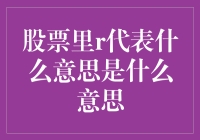 股票里r代表什么意思是什么意思